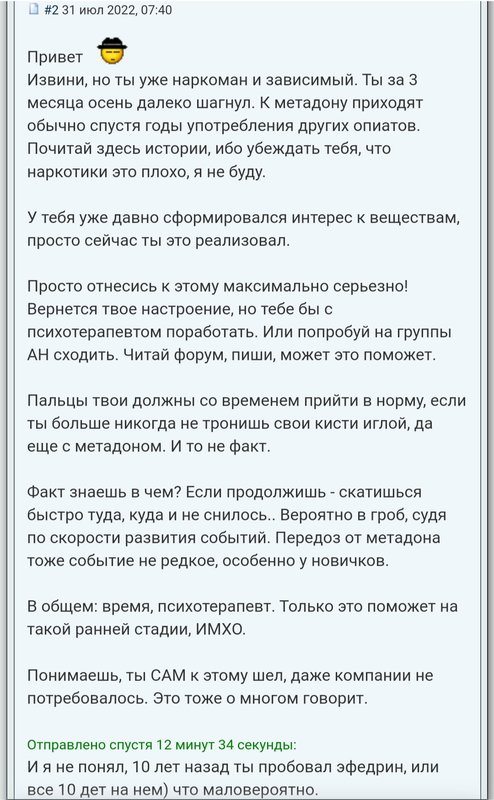 #2 31 июл 2022, 07:40

Привет
Извини, но ты уже наркоман и зависимый. Ты за 3 месяца осень далеко шагнул. К метадону приходят обычно спустя годы употребления других опиатов. Почитай здесь истории, ибо убеждать тебя, что наркотики это плохо, я не буду.

У тебя уже давно сформировался интерес к веществам, просто сейчас ты это реализовал.

Просто отнесись к этому максимально серьезно! Вернется твое настроение, но тебе бы с психотерапевтом поработать. Или попробуй на группы АН сходить. Читай форум, пиши, может это поможет.

Пальцы твои должны со временем прийти в норму, если ты больше никогда не тронишь свои кисти иглой, да еще с метадоном. И то не факт.

Факт знаешь в чем? Если продолжишь - скатишься быстро туда, куда и не снилось.. Вероятно в гроб, судя по скорости развития событий. Передоз от метадона тоже событие не редкое, особенно у новичков.

В общем: время, психотерапевт. Только это поможет на такой ранней стадии, ИМХО.

Понимаешь, ты САМ к этому шел, даже компании не потребовалось. Это тоже о многом говорит.

Отправлено спустя 12 минут 34 секунды:
И я не понял, 10 лет назад ты пробовал эфедрин, или все 10 дет на нем) что маловероятно.